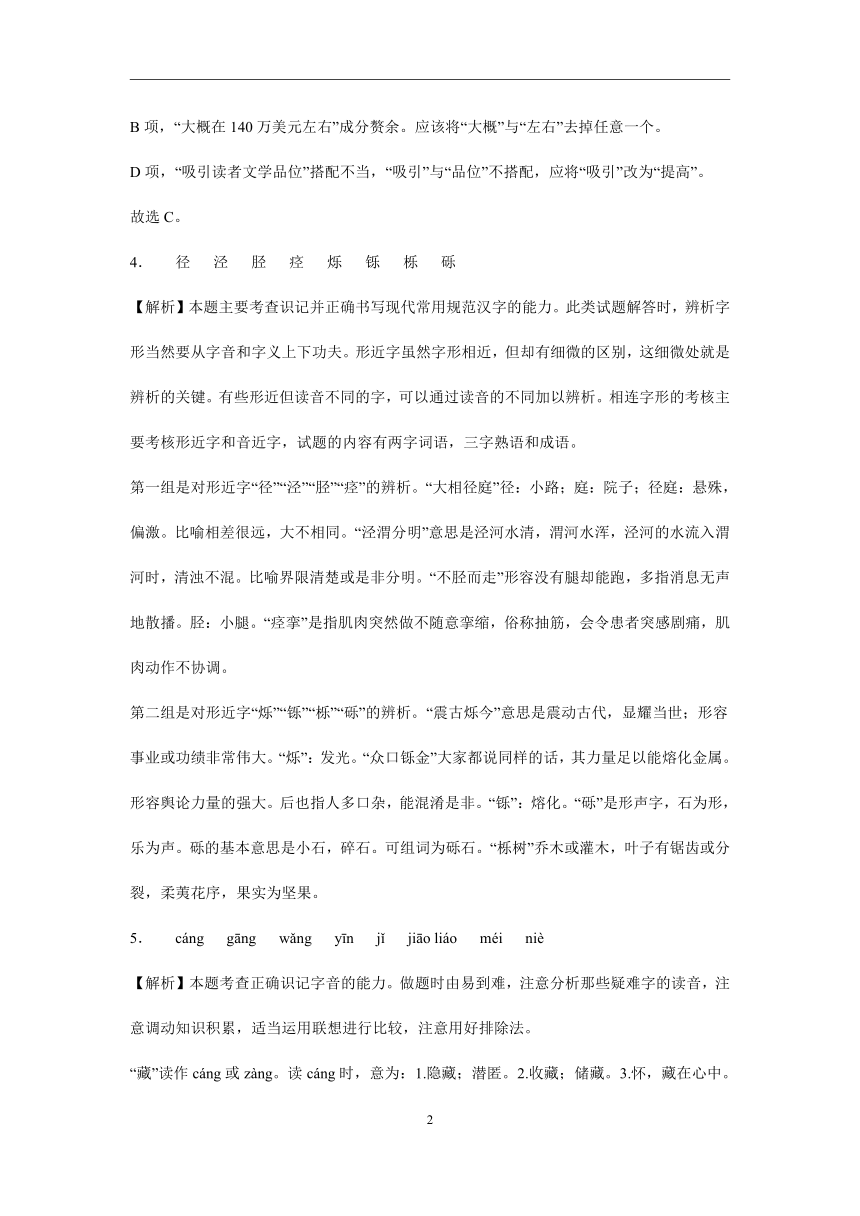 B 项，“大概在 140 万美元左右”成分赘余。应该将“大概”与“左右”去掉任意一个。

D 项，“吸引读者文学品位”搭配不当，“吸引”与“品位”不搭配，应将“吸引”改为“提高”。

故选 C。

4.　径　泾　胫　痉　烁　铄　栎　砾

【解析】本题主要考查识记并正确书写现代常用规范汉字的能力。此类试题解答时，辨析字形当然要从字音和字义上下功夫。形近字虽然字形相近，但却有细微的区别，这细微处就是辨析的关键。有些形近但读音不同的字，可以通过读音的不同加以辨析。相连字形的考核主要考核形近字和音近字，试题的内容有两字词语，三字熟语和成语。

第一组是对形近字“径”“泾”“胫”“痉”的辨析。“大相径庭”径：小路；庭：院子；径庭：悬殊，偏激。比喻相差很远，大不相同。“泾渭分明”意思是泾河水清，渭河水浑，泾河的水流入渭河时，清浊不混。比喻界限清楚或是非分明。“不胫而走”形容没有腿却能跑，多指消息无声地散播。胫：小腿。“痉挛”是指肌肉突然做不随意挛缩，俗称抽筋，会令患者突感剧痛，肌肉动作不协调。

第二组是对形近字“烁”“铄”“栎”“砾”的辨析。“震古烁今”意思是震动古代，显耀当世；形容事业或功绩非常伟大。“烁”：发光。“众口铄金”大家都说同样的话，其力量足以能熔化金属。形容舆论力量的强大。后也指人多口杂，能混淆是非。“铄”：熔化。“砾”是形声字，石为形，乐为声。砾的基本意思是小石，碎石。可组词为砾石。“栎树”乔木或灌木，叶子有锯齿或分裂，柔荑花序，果实为坚果。

5.　cáng　gāng　wǎng　yīn　jǐ　jiāo liáo　méi　niè

【解析】本题考查正确识记字音的能力。做题时由易到难，注意分析那些疑难字的读音，注意调动知识积累，适当运用联想进行比较，注意用好排除法。

“藏”读作 cáng 或 zàng。读 cáng 时，意为：1.隐藏；潜匿。2.收藏；储藏。3.怀，藏在心中。

2